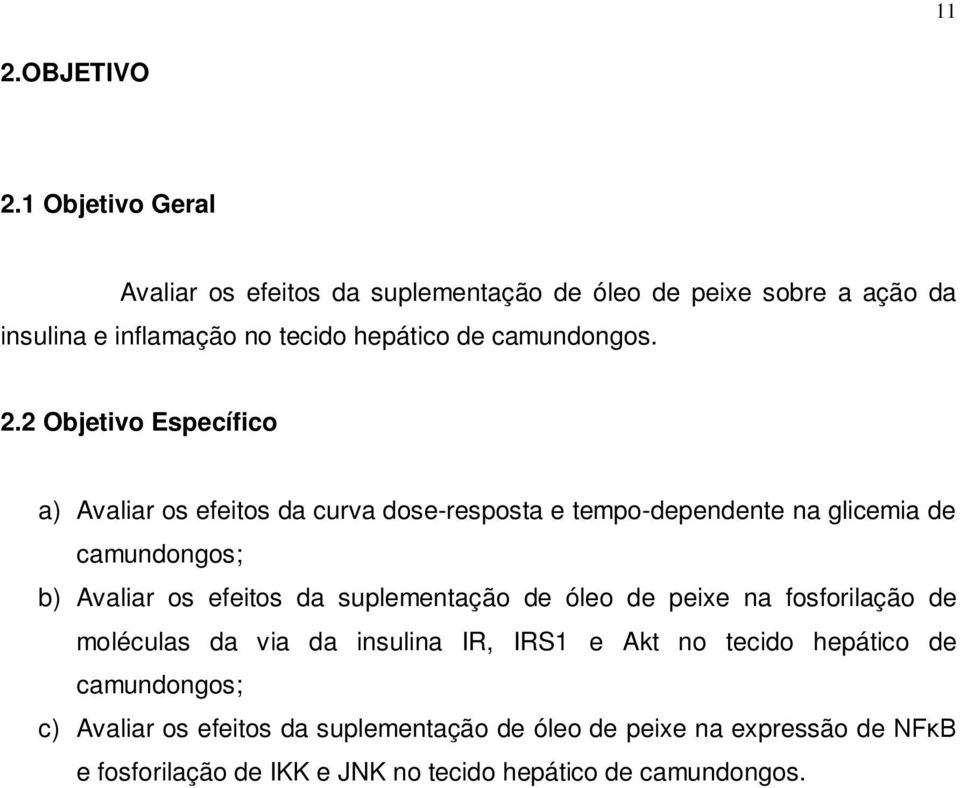 11

2.OBJETIVO

2.1 Objetivo Geral

Avaliar os efeitos da suplementação de óleo de peixe sobre a ação da insulina e inflamação no tecido hepático de camundongos.

2.2 Objetivo Específico

a) Avaliar os efeitos da curva dose-resposta e tempo-dependente na glicemia de camundongos;

b) Avaliar os efeitos da suplementação de óleo de peixe na fosforilação de moléculas da via da insulina IR, IRS1 e Akt no tecido hepático de camundongos;

c) Avaliar os efeitos da suplementação de óleo de peixe na expressão de NFκB e fosforilação de IKK e JNK no tecido hepático de camundongos.